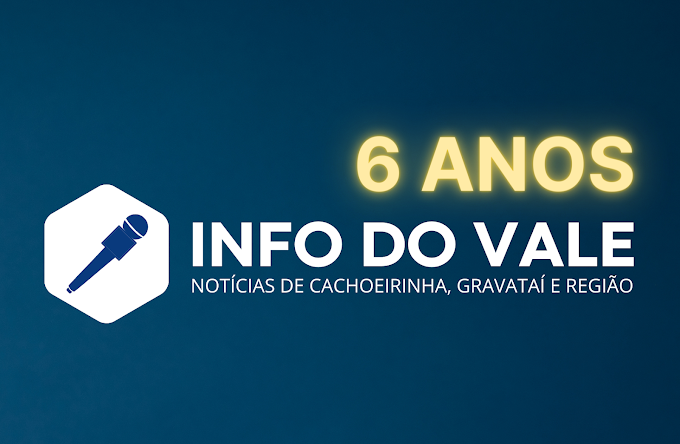 6 ANOS

INFO DO VALE

NOTÍCIAS DE CACHOEIRINHA, GRAVATAÍ E REGIÃO